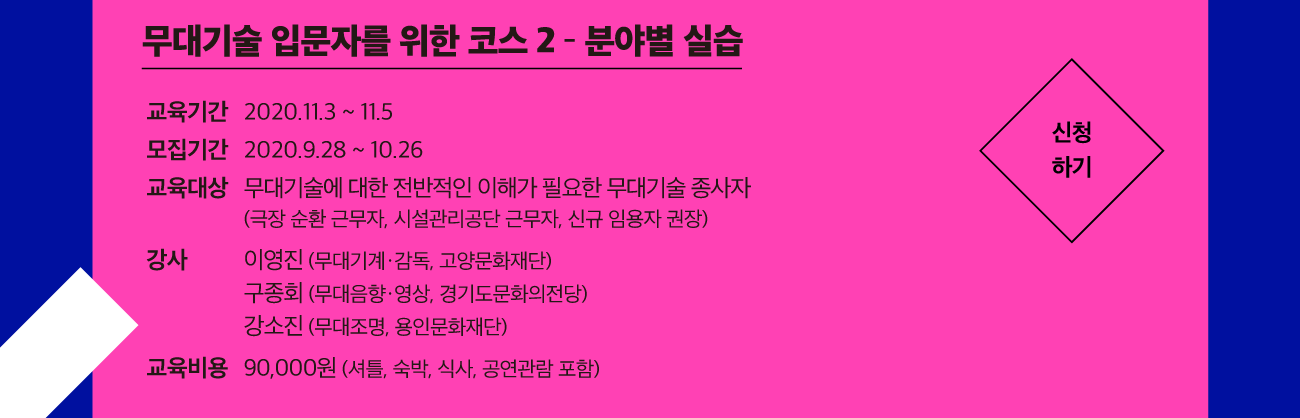 무대기술 입문자를 위한 코스 2 - 분야별 실습

교육기간 2020.11.3 ~ 11.5
모집기간 2020.9.28 ~ 10.26
교육대상 무대기술에 대한 전반적인 이해가 필요한 무대기술 종사자 (극장 순환 근무자, 시설관리공단 근무자, 신규 임용자 권장)
강사 이영진 (무대기계·감독, 고양문화재단)
구종회 (무대음향·영상, 경기도문화의전당)
강소진 (무대조명, 용인문화재단)
교육비용 90,000원 (셔틀, 숙박, 식사, 공연관람 포함)

신청 하기